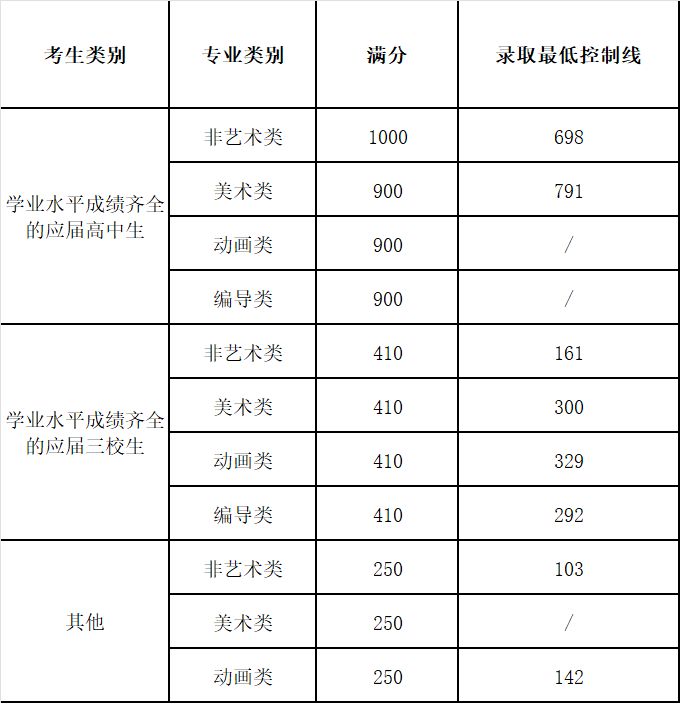 | 考生类别 | 专业类别 | 满分 | 录取最低控制线 |
|---|---|---|---|
| 学业水平成绩齐全的应届高中生 | 非艺术类 | 1000 | 698 |
| | 美术类 | 900 | 791 |
| | 动画类 | 900 | / |
| | 编导类 | 900 | / |
| 学业水平成绩齐全的应届三校生 | 非艺术类 | 410 | 161 |
| | 美术类 | 410 | 300 |
| | 动画类 | 410 | 329 |
| | 编导类 | 410 | 292 |
| 其他 | 非艺术类 | 250 | 103 |
| | 美术类 | 250 | / |
| | 动画类 | 250 | 142 |